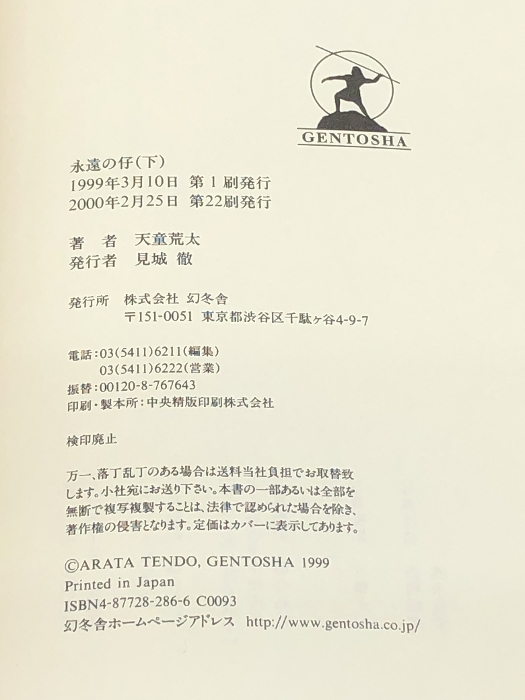 GENTOSHA

永遠の仔(下)
1999年3月10日 第1刷発行
2000年2月25日 第22刷発行

著 者 天童荒太
発行者 見城 徹

発行所 株式会社 幻冬舎
〒151-0051 東京都渋谷区千駄ヶ谷4-9-7

電話:03(5411)6211(編集)
03(5411)6222(営業)
振替:00120-8-767643
印刷・製本所:中央精版印刷株式会社

検印廃止

万一、落丁乱丁のある場合は送料当社負担でお取替致します。小社宛にお送り下さい。本書の一部あるいは全部を無断で複写複製することは、法律で認められた場合を除き、著作権の侵害となります。定価はカバーに表示してあります。

©ARATA TENDO, GENTOSHA 1999
Printed in Japan
ISBN4-87728-286-6 C0093
幻冬舎ホームページアドレス http://www.gentosha.co.jp/